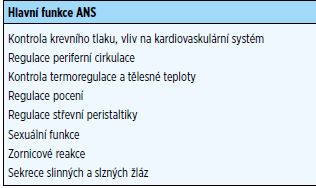 | Hlavní funkce ANS |
|---|
| Kontrola krevního tlaku, vliv na kardiovaskulární systém |
| Regulace periferní cirkulace |
| Kontrola termoregulace a tělesné teploty |
| Regulace pocení |
| Regulace střevní peristaltiky |
| Sexuální funkce |
| Zornicové reakce |
| Sekrece slinných a slzných žláz |